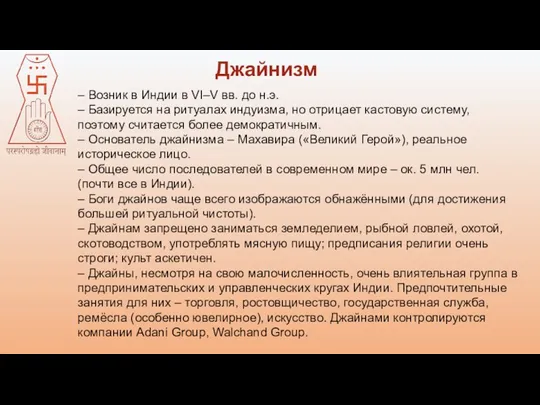 परस्परोपग्रहो जीवानाम्

Джайнизм

– Возник в Индии в VI–V вв. до н.э.
– Базируется на ритуалах индуизма, но отрицает кастовую систему, поэтому считается более демократичным.
– Основатель джайнизма – Махавира («Великий Герой»), реальное историческое лицо.
– Общее число последователей в современном мире – ок. 5 млн чел. (почти все в Индии).
– Боги джайнов чаще всего изображаются обнажёнными (для достижения большей ритуальной чистоты).
– Джайнам запрещено заниматься земледелием, рыбной ловлей, охотой, скотоводством, употреблять мясную пищу; предписания религии очень строги; культ аскетичен.
– Джайны, несмотря на свою малочисленность, очень влиятельная группа в предпринимательских и управленческих кругах Индии. Предпочтительные занятия для них – торговля, ростовщичество, государственная служба, ремёсла (особенно ювелирное), искусство. Джайнами контролируются компании Adani Group, Walchand Group.